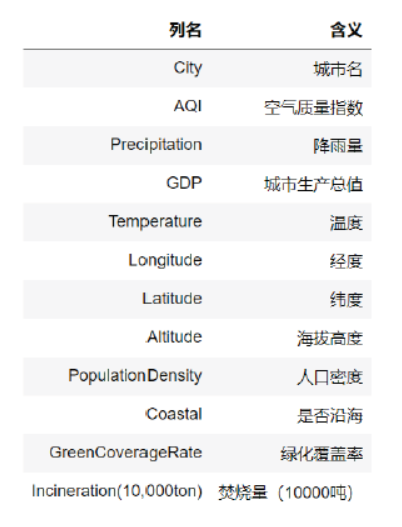 | 列名 | 含义 |
|---|---|
| City | 城市名 |
| AQI | 空气质量指数 |
| Precipitation | 降雨量 |
| GDP | 城市生产总值 |
| Temperature | 温度 |
| Longitude | 经度 |
| Latitude | 纬度 |
| Altitude | 海拔高度 |
| PopulationDensity | 人口密度 |
| Coastal | 是否沿海 |
| GreenCoverageRate | 绿化覆盖率 |
| Incineration(10,000ton) | 焚烧量（10000吨） |